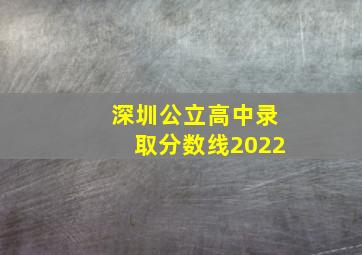 深圳公立高中录取分数线2022